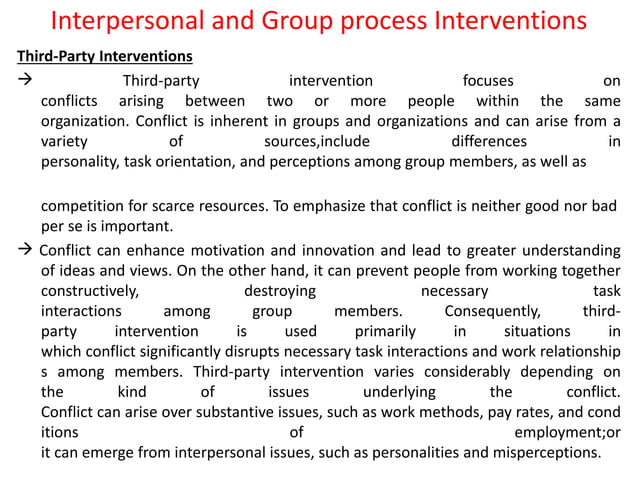 Interpersonal and Group process Interventions

Third-Party Interventions

→ Third-party intervention focuses on conflicts arising between two or more people within the same organization. Conflict is inherent in groups and organizations and can arise from a variety of sources,include differences in personality, task orientation, and perceptions among group members, as well as

competition for scarce resources. To emphasize that conflict is neither good nor bad per se is important.

→ Conflict can enhance motivation and innovation and lead to greater understanding of ideas and views. On the other hand, it can prevent people from working together constructively, destroying necessary task interactions among group members. Consequently, third-party intervention is used primarily in situations in which conflict significantly disrupts necessary task interactions and work relationship s among members. Third-party intervention varies considerably depending on the kind of issues underlying the conflict. Conflict can arise over substantive issues, such as work methods, pay rates, and cond itions of employment;or it can emerge from interpersonal issues, such as personalities and misperceptions.